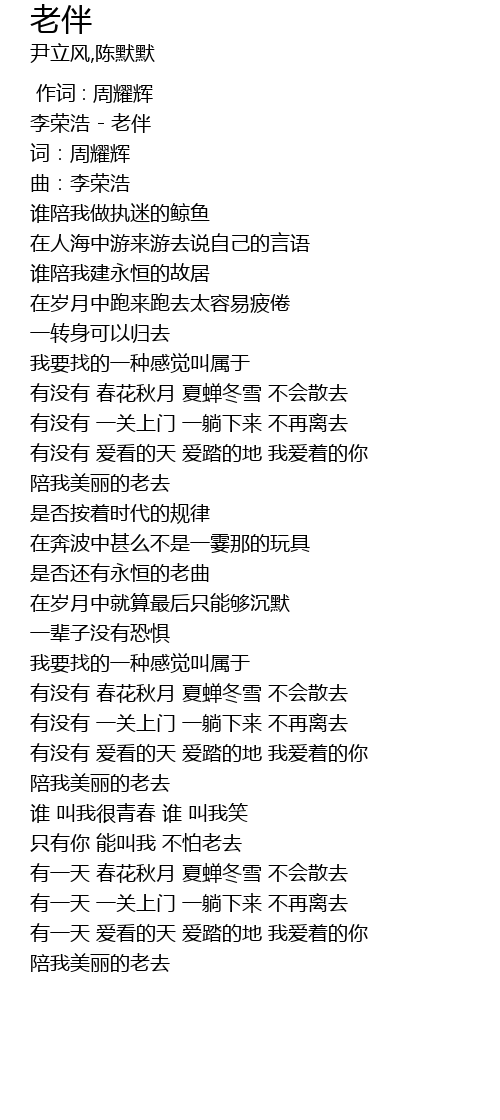 老伴
尹立风,陈默默

作词 : 周耀辉
李荣浩 - 老伴
词 : 周耀辉
曲 : 李荣浩
谁陪我做执迷的鲸鱼
在人海中游来游去说自己的言语
谁陪我建永恒的故居
在岁月中跑来跑去太容易疲倦
一转身可以归去
我要找的一种感觉叫属于
有没有 春花秋月 夏蝉冬雪 不会散去
有没有 一关上门 一躺下来 不再离去
有没有 爱看的天 爱踏的地 我爱着的你
陪我美丽的老去
是否按着时代的规律
在奔波中甚么不是一霎那的玩具
是否还有永恒的老曲
在岁月中就算最后只能够沉默
一辈子没有恐惧
我要找的一种感觉叫属于
有没有 春花秋月 夏蝉冬雪 不会散去
有没有 一关上门 一躺下来 不再离去
有没有 爱看的天 爱踏的地 我爱着的你
陪我美丽的老去
谁 叫我很青春 谁 叫我笑
只有你 能叫我 不怕老去
有一天 春花秋月 夏蝉冬雪 不会散去
有一天 一关上门 一躺下来 不再离去
有一天 爱看的天 爱踏的地 我爱着的你
陪我美丽的老去